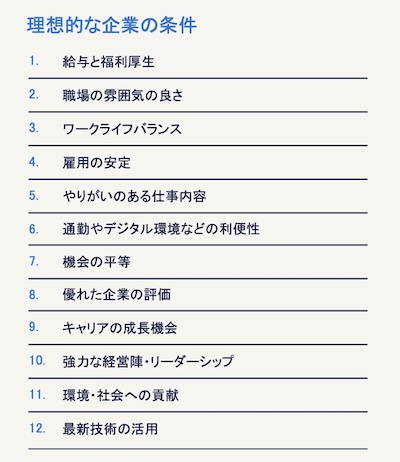 理想的な企業の条件

1. 給与と福利厚生

2. 職場の雰囲気の良さ

3. ワークライフバランス

4. 雇用の安定

5. やりがいのある仕事内容

6. 通勤やデジタル環境などの利便性

7. 機会の平等

8. 優れた企業の評価

9. キャリアの成長機会

10. 強力な経営陣・リーダーシップ

11. 環境・社会への貢献

12. 最新技術の活用